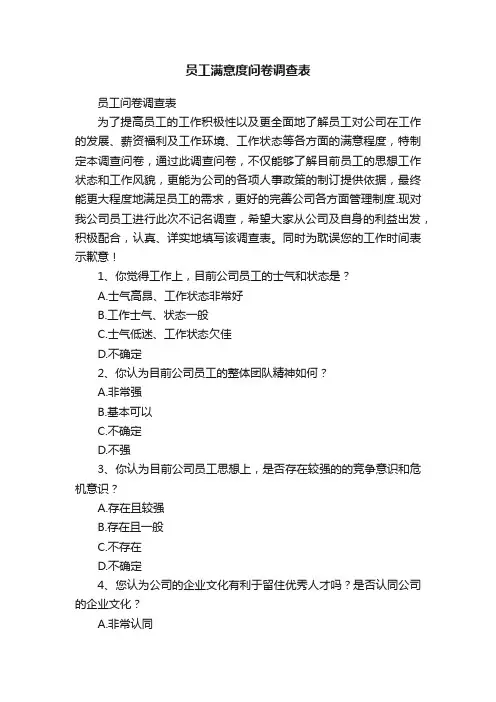 员工满意度问卷调查表

员工问卷调查表

为了提高员工的工作积极性以及更全面地了解员工对公司在工作的发展、薪资福利及工作环境、工作状态等各方面的满意程度，特制定本调查问卷，通过此调查问卷，不仅能够了解目前员工的思想工作状态和工作风貌，更能为公司的各项人事政策的制订提供依据，最终能更大程度地满足员工的需求，更好的完善公司各方面管理制度.现对我公司员工进行此次不记名调查，希望大家从公司及自身的利益出发，积极配合，认真、详实地填写该调查表。同时为耽误您的工作时间表示歉意！

1、你觉得工作上，目前公司员工的士气和状态是？

A.士气高昂、工作状态非常好

B.工作士气、状态一般

C.士气低迷、工作状态欠佳

D.不确定

2、你认为目前公司员工的整体团队精神如何？

A.非常强

B.基本可以

C.不确定

D.不强

3、你认为目前公司员工思想上，是否存在较强的的竞争意识和危机意识？

A.存在且较强

B.存在且一般

C.不存在

D.不确定

4、您认为公司的企业文化有利于留住优秀人才吗？是否认同公司的企业文化？

A.非常认同